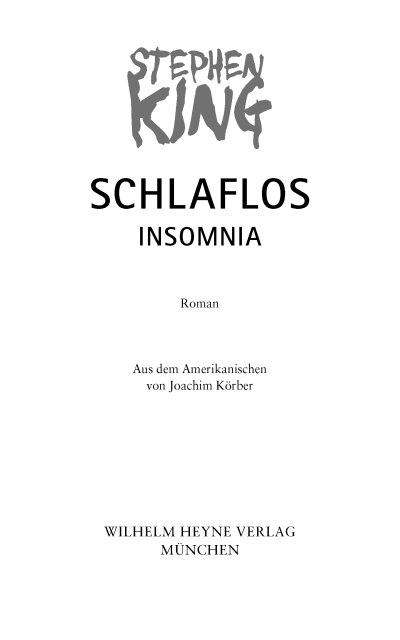 STEPHEN
KING

SCHLAFLOS
INSOMNIA

Roman

Aus dem Amerikanischen
von Joachim Körber

WILHELM HEYNE VERLAG
MÜNCHEN